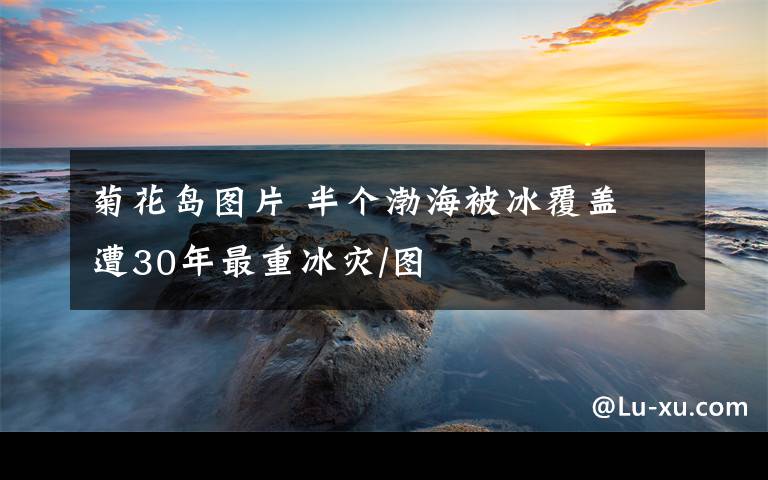 菊花岛图片 半个渤海被冰覆盖 遭30年最重冰灾/图

@Lu-xu.com